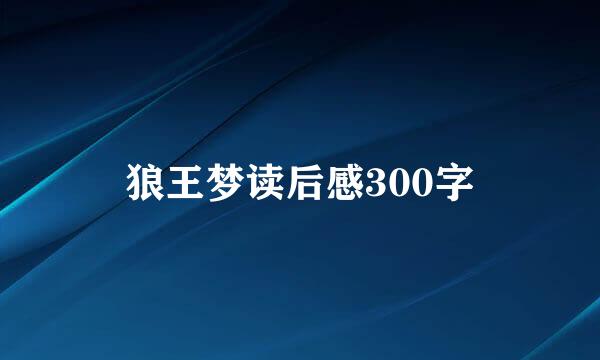 狼王梦读后感300字